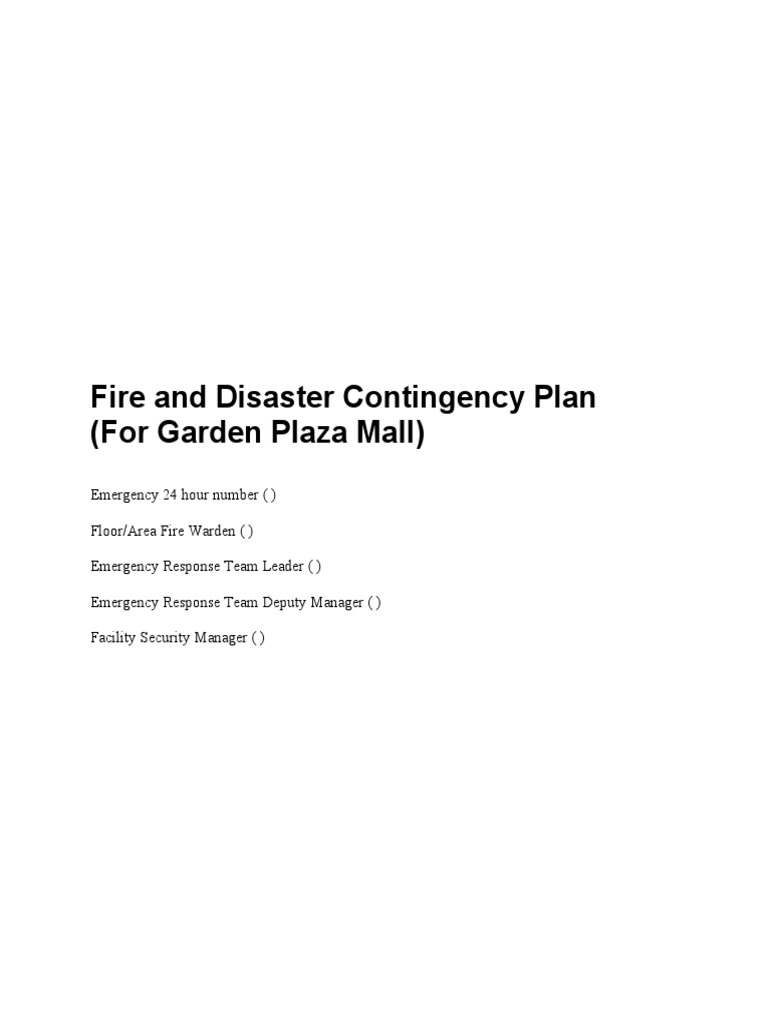 Fire and Disaster Contingency Plan
(For Garden Plaza Mall)

Emergency 24 hour number ( )

Floor/Area Fire Warden ( )

Emergency Response Team Leader ( )

Emergency Response Team Deputy Manager ( )

Facility Security Manager ( )